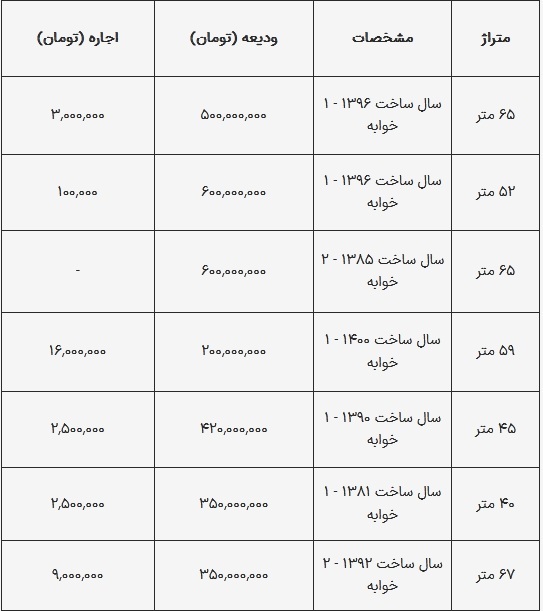 | متراژ | مشخصات | ودیعه (تومان) | اجاره (تومان) |
|---|---|---|---|
| ۶۵ متر | سال ساخت ۱۳۹۶ - ۱ خوابه | ۵۰۰,۰۰۰,۰۰۰ | ۳,۰۰۰,۰۰۰ |
| ۵۲ متر | سال ساخت ۱۳۹۶ - ۱ خوابه | ۶۰۰,۰۰۰,۰۰۰ | ۱۰۰,۰۰۰ |
| ۶۵ متر | سال ساخت ۱۳۸۵ - ۲ خوابه | ۶۰۰,۰۰۰,۰۰۰ | - |
| ۵۹ متر | سال ساخت ۱۴۰۰ - ۱ خوابه | ۲۰۰,۰۰۰,۰۰۰ | ۱۶,۰۰۰,۰۰۰ |
| ۴۵ متر | سال ساخت ۱۳۹۰ - ۱ خوابه | ۴۲۰,۰۰۰,۰۰۰ | ۲,۵۰۰,۰۰۰ |
| ۴۰ متر | سال ساخت ۱۳۸۱ - ۱ خوابه | ۳۵۰,۰۰۰,۰۰۰ | ۲,۵۰۰,۰۰۰ |
| ۶۷ متر | سال ساخت ۱۳۹۲ - ۲ خوابه | ۳۵۰,۰۰۰,۰۰۰ | ۹,۰۰۰,۰۰۰ |